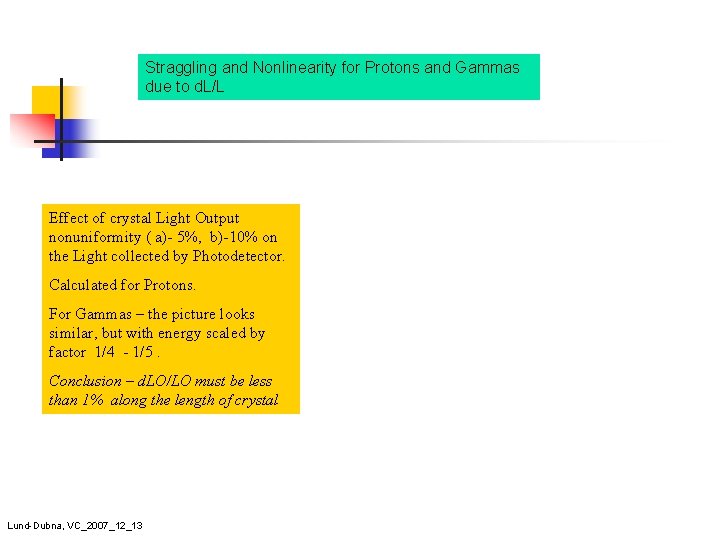 Straggling and Nonlinearity for Protons and Gammas due to dL/L

Effect of crystal Light Output nonuniformity ( a)- 5%, b)-10% on the Light collected by Photodetector.

Calculated for Protons.

For Gammas – the picture looks similar, but with energy scaled by factor 1/4 - 1/5 .

Conclusion – dLO/LO must be less than 1% along the length of crystal

Lund-Dubna, VC_2007_12_13